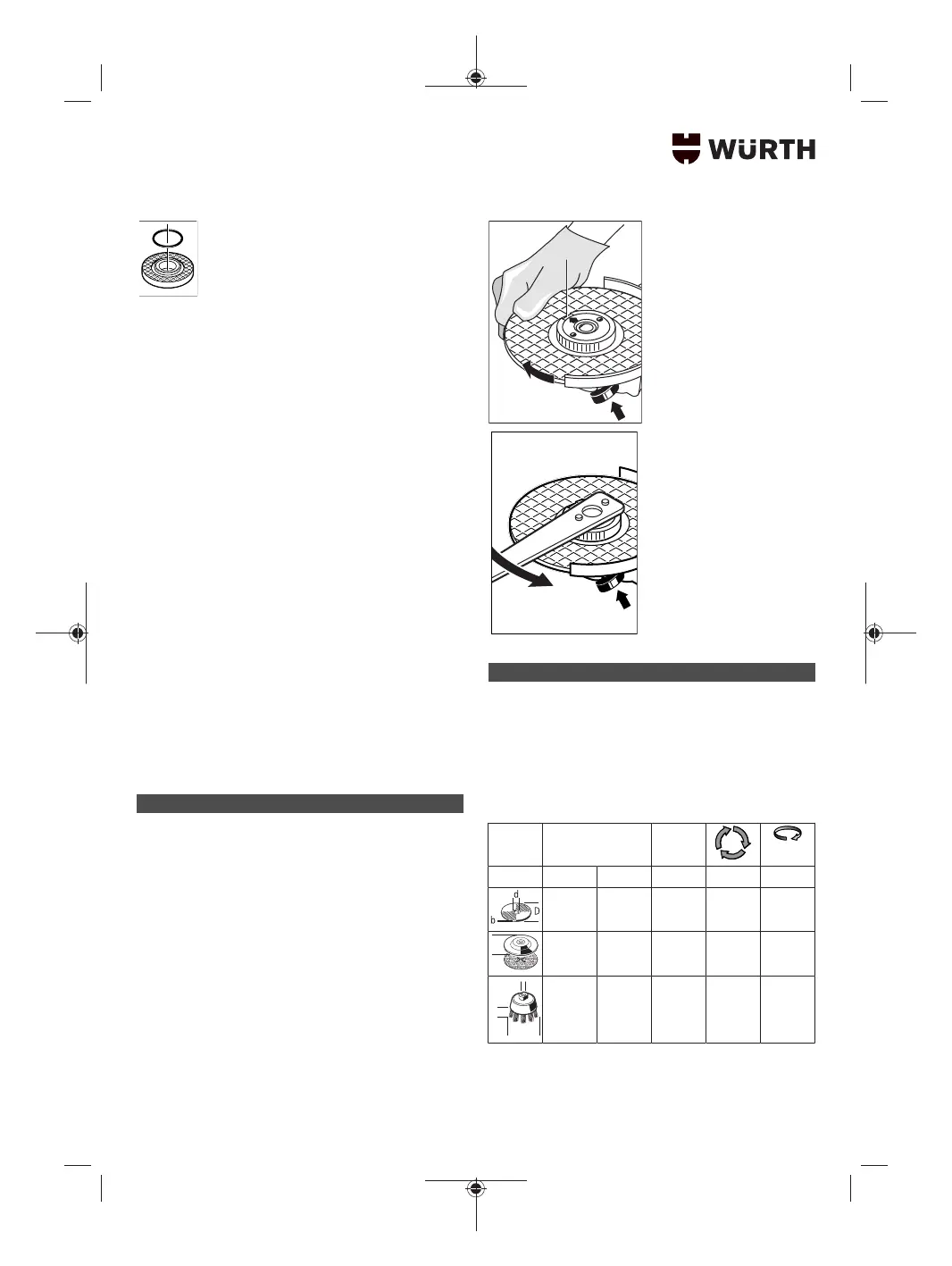 WÜRTH

d
D
b